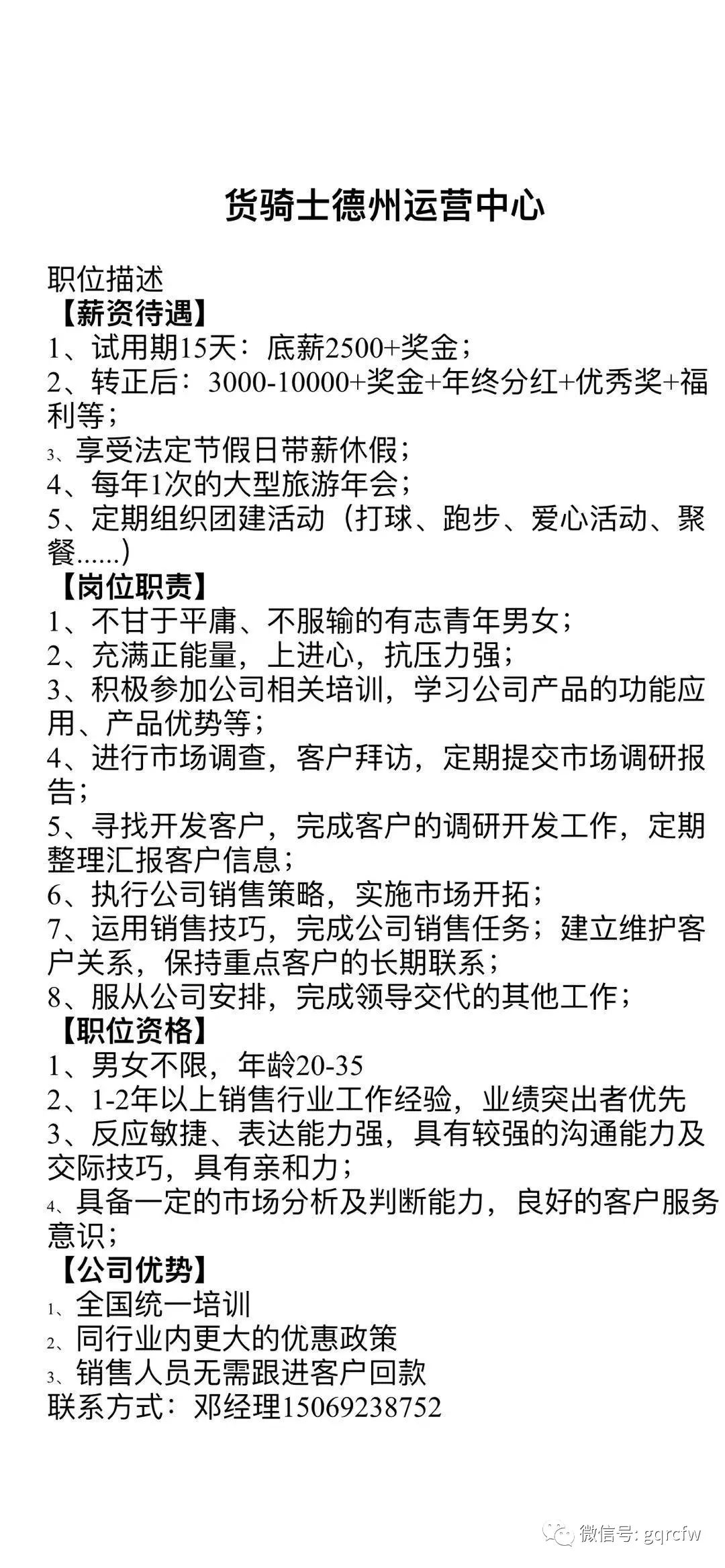 货骑士德州运营中心

职位描述
【薪资待遇】
1、试用期15天：底薪2500+奖金；
2、转正后：3000-10000+奖金+年终分红+优秀奖+福利等；
3、享受法定节假日带薪休假；
4、每年1次的大型旅游年会；
5、定期组织团建活动（打球、跑步、爱心活动、聚餐......）
【岗位职责】
1、不甘于平庸、不服输的有志青年男女；
2、充满正能量，上进心，抗压力强；
3、积极参加公司相关培训，学习公司产品的功能应用、产品优势等；
4、进行市场调查，客户拜访，定期提交市场调研报告；
5、寻找开发客户，完成客户的调研开发工作，定期整理汇报客户信息；
6、执行公司销售策略，实施市场开拓；
7、运用销售技巧，完成公司销售任务；建立维护客户关系，保持重点客户的长期联系；
8、服从公司安排，完成领导交代的其他工作；
【职位资格】
1、男女不限，年龄20-35
2、1-2年以上销售行业工作经验，业绩突出者优先
3、反应敏捷、表达能力强，具有较强的沟通能力及交际技巧，具有亲和力；
4、具备一定的市场分析及判断能力，良好的客户服务意识；
【公司优势】
1、全国统一培训
2、同行业内更大的优惠政策
3、销售人员无需跟进客户回款
联系方式：邓经理15069238752

微信号: gqrcfw